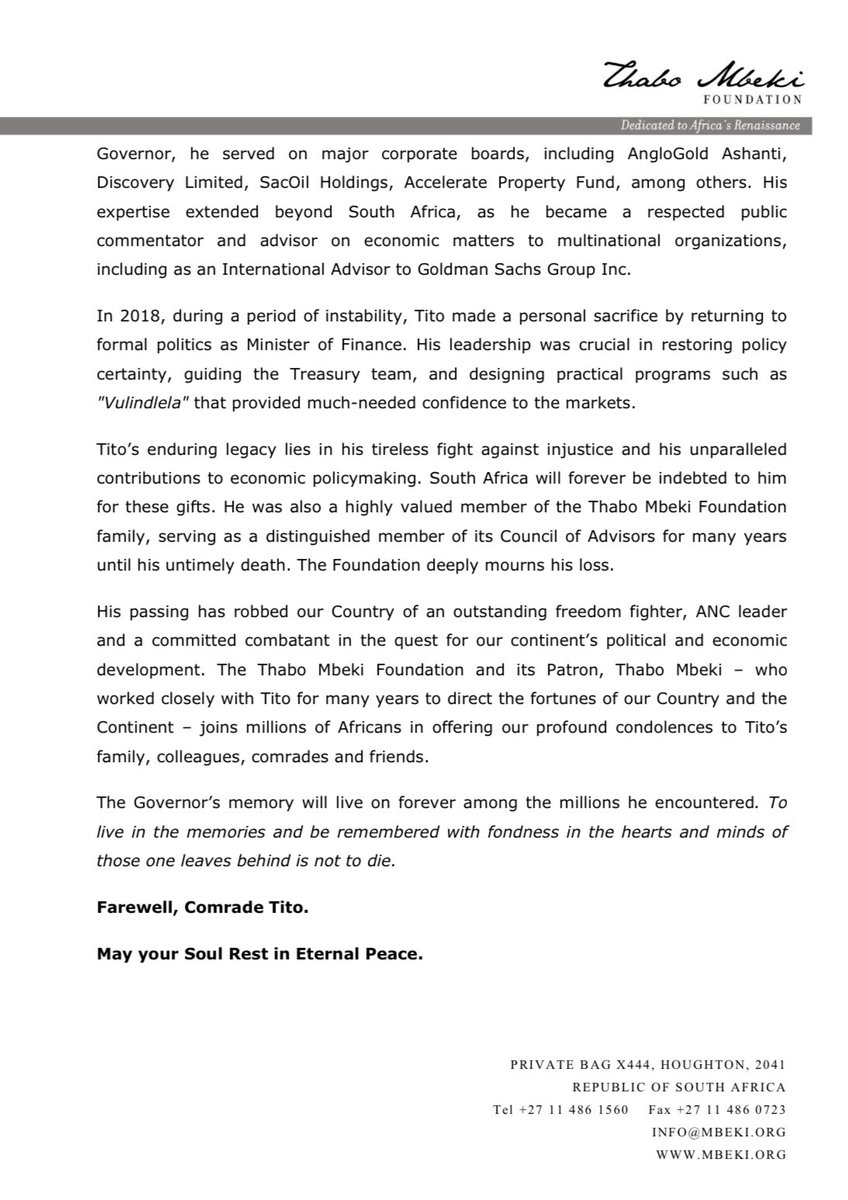 Thabo Mbeki
FOUNDATION

Dedicated to Africa's Renaissance

Governor, he served on major corporate boards, including AngloGold Ashanti, Discovery Limited, SacOil Holdings, Accelerate Property Fund, among others. His expertise extended beyond South Africa, as he became a respected public commentator and advisor on economic matters to multinational organizations, including as an International Advisor to Goldman Sachs Group Inc.

In 2018, during a period of instability, Tito made a personal sacrifice by returning to formal politics as Minister of Finance. His leadership was crucial in restoring policy certainty, guiding the Treasury team, and designing practical programs such as "Vulindlela" that provided much-needed confidence to the markets.

Tito's enduring legacy lies in his tireless fight against injustice and his unparalleled contributions to economic policymaking. South Africa will forever be indebted to him for these gifts. He was also a highly valued member of the Thabo Mbeki Foundation family, serving as a distinguished member of its Council of Advisors for many years until his untimely death. The Foundation deeply mourns his loss.

His passing has robbed our Country of an outstanding freedom fighter, ANC leader and a committed combatant in the quest for our continent's political and economic development. The Thabo Mbeki Foundation and its Patron, Thabo Mbeki – who worked closely with Tito for many years to direct the fortunes of our Country and the Continent – joins millions of Africans in offering our profound condolences to Tito's family, colleagues, comrades and friends.

The Governor's memory will live on forever among the millions he encountered. To live in the memories and be remembered with fondness in the hearts and minds of those one leaves behind is not to die.

Farewell, Comrade Tito.

May your Soul Rest in Eternal Peace.

PRIVATE BAG X444, HOUGHTON, 2041
REPUBLIC OF SOUTH AFRICA
Tel +27 11 486 1560 Fax +27 11 486 0723
INFO@MBEKI.ORG
WWW.MBEKI.ORG